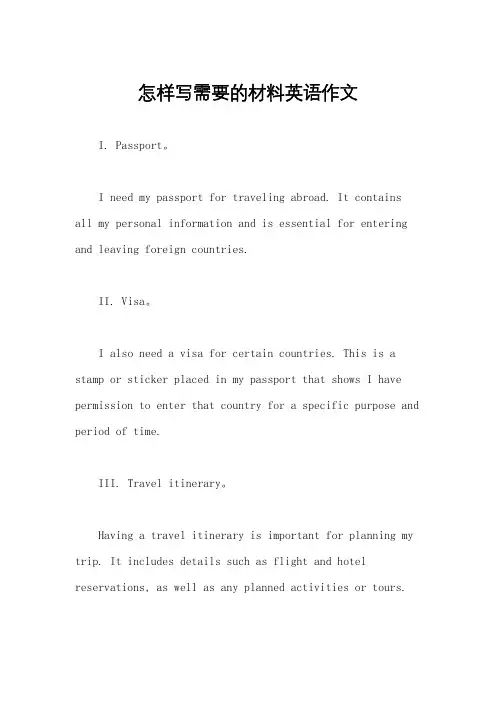 怎样写需要的材料英语作文

I. Passport。

I need my passport for traveling abroad. It contains all my personal information and is essential for entering and leaving foreign countries.

II. Visa。

I also need a visa for certain countries. This is a stamp or sticker placed in my passport that shows I have permission to enter that country for a specific purpose and period of time.

III. Travel itinerary。

Having a travel itinerary is important for planning my trip. It includes details such as flight and hotel reservations, as well as any planned activities or tours.